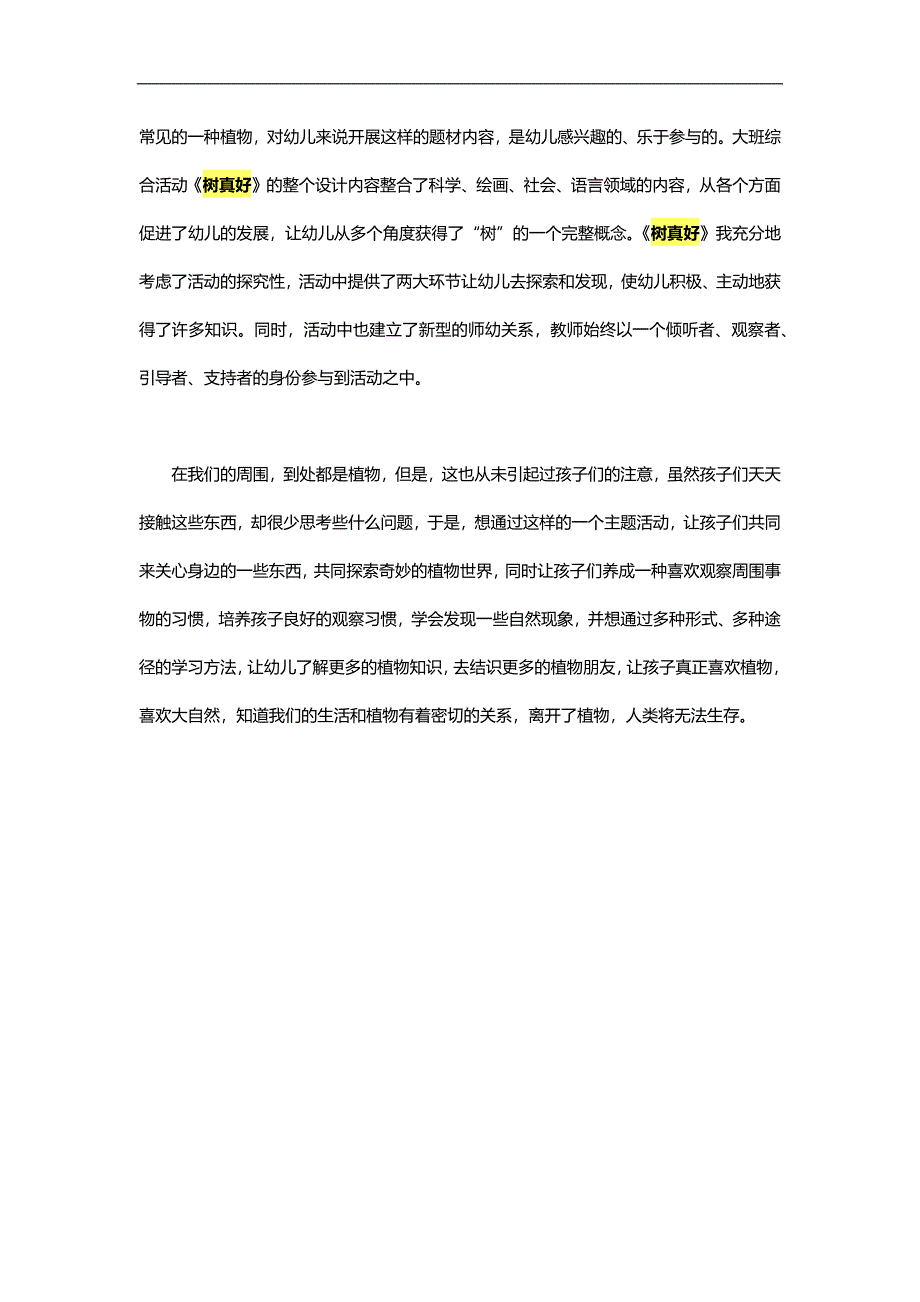 常见的一种植物，对幼儿来说开展这样的题材内容，是幼儿感兴趣的、乐于参与的。大班综合活动《树真好》的整个设计内容整合了科学、绘画、社会、语言领域的内容，从各个方面促进了幼儿的发展，让幼儿从多个角度获得了“树”的一个完整概念。《树真好》我充分地考虑了活动的探究性，活动中提供了两大环节让幼儿去探索和发现，使幼儿积极、主动地获得了许多知识。同时，活动中也建立了新型的师幼关系，教师始终以一个倾听者、观察者、引导者、支持者的身份参与到活动之中。

在我们的周围，到处都是植物，但是，这也从未引起过孩子们的注意，虽然孩子们天天接触这些东西，却很少思考些什么问题，于是，想通过这样的一个主题活动，让孩子们共同来关心身边的一些东西，共同探索奇妙的植物世界，同时让孩子们养成一种喜欢观察周围事物的习惯，培养孩子良好的观察习惯，学会发现一些自然现象，并想通过多种形式、多种途径的学习方法，让幼儿了解更多的植物知识，去结识更多的植物朋友，让孩子真正喜欢植物，喜欢大自然，知道我们的生活和植物有着密切的关系，离开了植物，人类将无法生存。